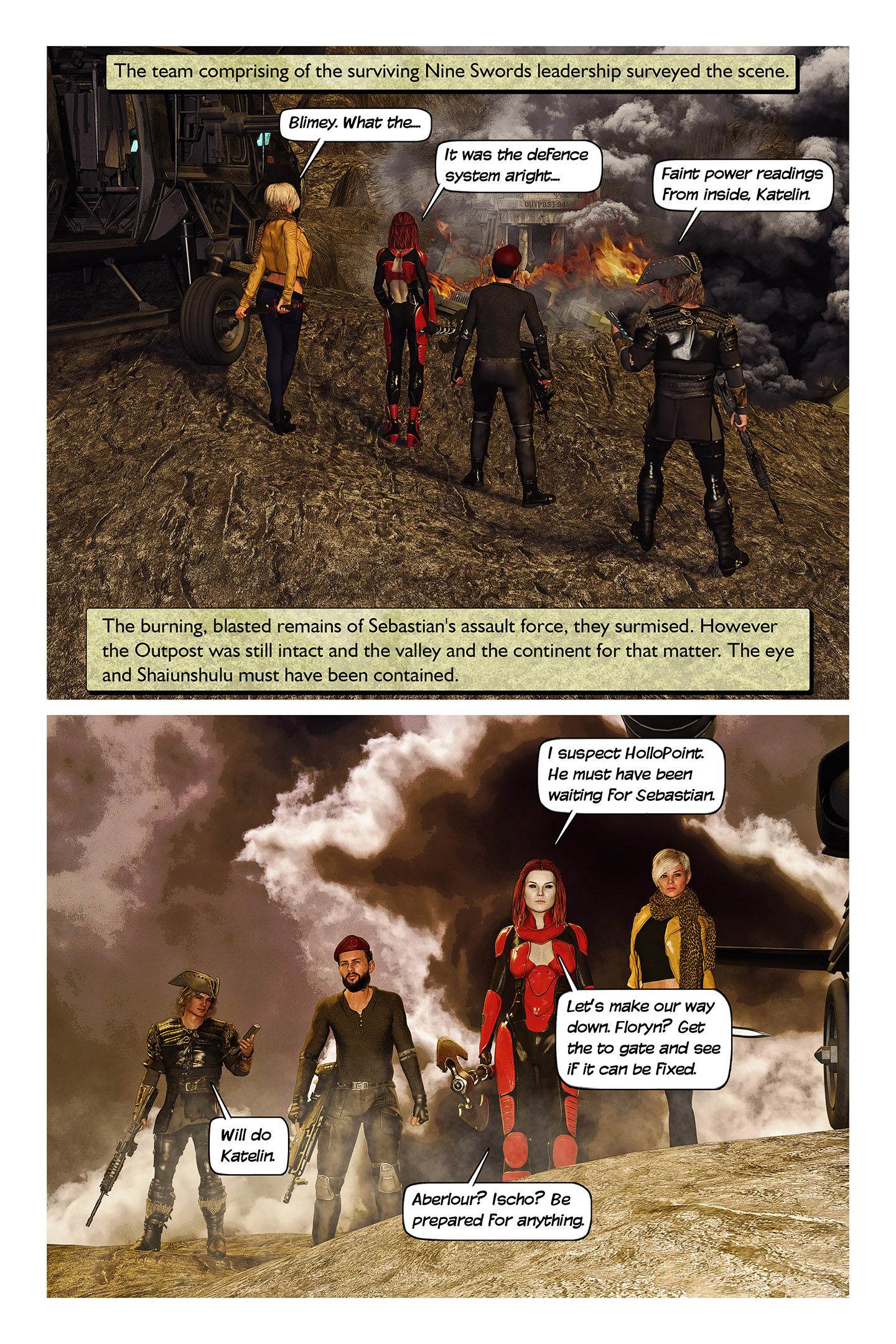 The team comprising of the surviving Nine Swords leadership surveyed the scene.

Blimey. What the...

It was the defence system aright...

Faint power readings from inside, Katelin.

OUTPOST 94

The burning, blasted remains of Sebastian's assault force, they surmised. However the Outpost was still intact and the valley and the continent for that matter. The eye and Shaiunshulu must have been contained.

I suspect HolloPoint. He must have been waiting for Sebastian.

Let's make our way down. Floryn? Get the to gate and see if it can be fixed.

Will do Katelin.

Aberlour? Ischo? Be prepared for anything.